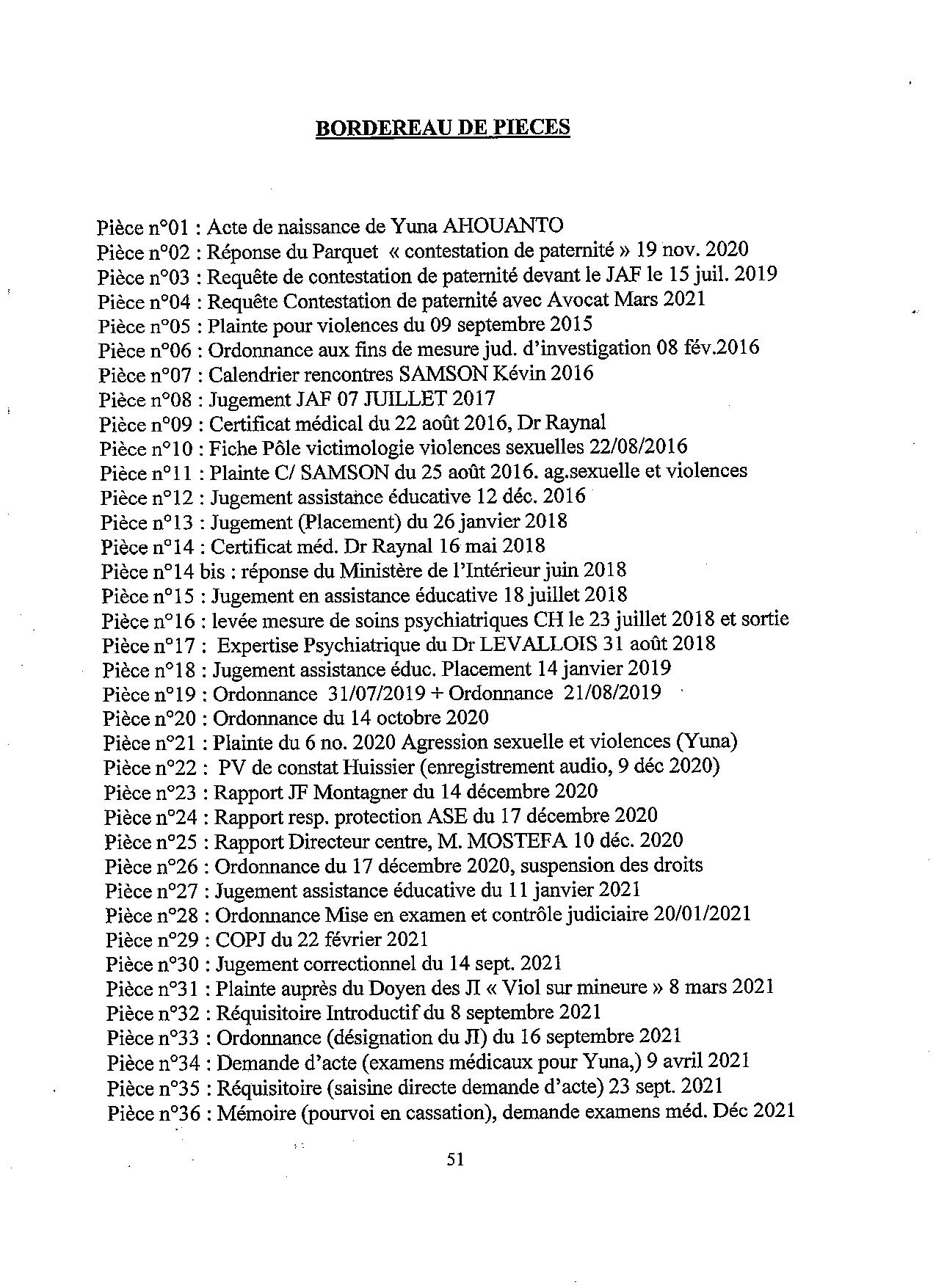 BORDEREAU DE PIECES

Pièce n°01 : Acte de naissance de Yuna AHOUANTO
Pièce n°02 : Réponse du Parquet « contestation de paternité » 19 nov. 2020
Pièce n°03 : Requête de contestation de paternité devant le JAF le 15 juil. 2019
Pièce n°04 : Requête Contestation de paternité avec Avocat Mars 2021
Pièce n°05 : Plainte pour violences du 09 septembre 2015
Pièce n°06 : Ordonnance aux fins de mesure jud. d'investigation 08 fév.2016
Pièce n°07 : Calendrier rencontres SAMSON Kévin 2016
Pièce n°08 : Jugement JAF 07 JUILLET 2017
Pièce n°09 : Certificat médical du 22 août 2016, Dr Raynal
Pièce n°10 : Fiche Pôle victimologie violences sexuelles 22/08/2016
Pièce n°11 : Plainte C/ SAMSON du 25 août 2016. ag.sexuelle et violences
Pièce n°12 : Jugement assistance éducative 12 déc. 2016
Pièce n°13 : Jugement (Placement) du 26 janvier 2018
Pièce n°14 : Certificat méd. Dr Raynal 16 mai 2018
Pièce n°14 bis : réponse du Ministère de l'Intérieur juin 2018
Pièce n°15 : Jugement en assistance éducative 18 juillet 2018
Pièce n°16 : levée mesure de soins psychiatriques CH le 23 juillet 2018 et sortie
Pièce n°17 : Expertise Psychiatrique du Dr LEVALLOIS 31 août 2018
Pièce n°18 : Jugement assistance éduc. Placement 14 janvier 2019
Pièce n°19 : Ordonnance 31/07/2019 + Ordonnance 21/08/2019
Pièce n°20 : Ordonnance du 14 octobre 2020
Pièce n°21 : Plainte du 6 no. 2020 Agression sexuelle et violences (Yuna)
Pièce n°22 : PV de constat Huissier (enregistrement audio, 9 déc 2020)
Pièce n°23 : Rapport JF Montagner du 14 décembre 2020
Pièce n°24 : Rapport resp. protection ASE du 17 décembre 2020
Pièce n°25 : Rapport Directeur centre, M. MOSTEFA 10 déc. 2020
Pièce n°26 : Ordonnance du 17 décembre 2020, suspension des droits
Pièce n°27 : Jugement assistance éducative du 11 janvier 2021
Pièce n°28 : Ordonnance Mise en examen et contrôle judiciaire 20/01/2021
Pièce n°29 : COPJ du 22 février 2021
Pièce n°30 : Jugement correctionnel du 14 sept. 2021
Pièce n°31 : Plainte auprès du Doyen des JI « Viol sur mineure » 8 mars 2021
Pièce n°32 : Réquisitoire Introductif du 8 septembre 2021
Pièce n°33 : Ordonnance (désignation du JI) du 16 septembre 2021
Pièce n°34 : Demande d'acte (examens médicaux pour Yuna,) 9 avril 2021
Pièce n°35 : Réquisitoire (saisine directe demande d'acte) 23 sept. 2021
Pièce n°36 : Mémoire (pourvoi en cassation), demande examens méd. Déc 2021

51